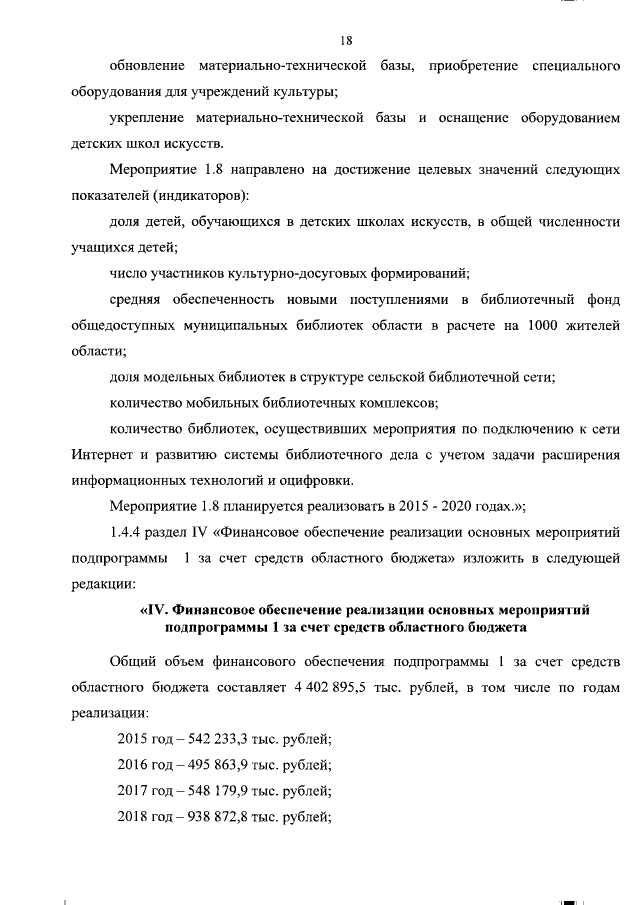 18

обновление материально-технической базы, приобретение специального оборудования для учреждений культуры;

укрепление материально-технической базы и оснащение оборудованием детских школ искусств.

Мероприятие 1.8 направлено на достижение целевых значений следующих показателей (индикаторов):

доля детей, обучающихся в детских школах искусств, в общей численности учащихся детей;

число участников культурно-досуговых формирований;

средняя обеспеченность новыми поступлениями в библиотечный фонд общедоступных муниципальных библиотек области в расчете на 1000 жителей области;

доля модельных библиотек в структуре сельской библиотечной сети;

количество мобильных библиотечных комплексов;

количество библиотек, осуществивших мероприятия по подключению к сети Интернет и развитию системы библиотечного дела с учетом задачи расширения информационных технологий и оцифровки.

Мероприятие 1.8 планируется реализовать в 2015 - 2020 годах.»;

1.4.4 раздел IV «Финансовое обеспечение реализации основных мероприятий подпрограммы 1 за счет средств областного бюджета» изложить в следующей редакции:

«IV. Финансовое обеспечение реализации основных мероприятий подпрограммы 1 за счет средств областного бюджета

Общий объем финансового обеспечения подпрограммы 1 за счет средств областного бюджета составляет 4 402 895,5 тыс. рублей, в том числе по годам реализации:

2015 год – 542 233,3 тыс. рублей;

2016 год – 495 863,9 тыс. рублей;

2017 год – 548 179,9 тыс. рублей;

2018 год – 938 872,8 тыс. рублей;